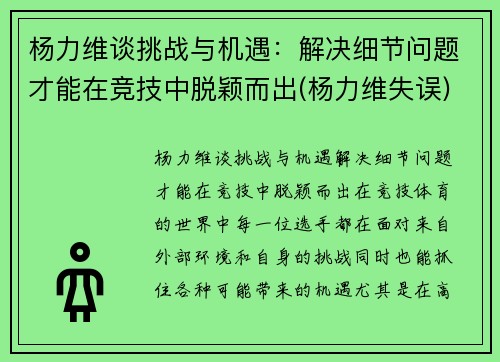 杨力维谈挑战与机遇：解决细节问题才能在竞技中脱颖而出(杨力维失误)

杨力维谈挑战与机遇解决细节问题才能在竞技中脱颖而出在竞技体育的世界中每一位选手都在面对来自外部环境和自身的挑战同时也能抓住各种可能带来的机遇尤其是在高